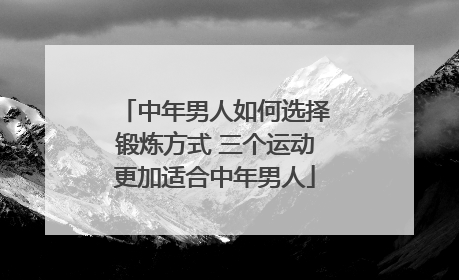 「中年男人如何选择锻炼方式 三个运动更加适合中年男人」